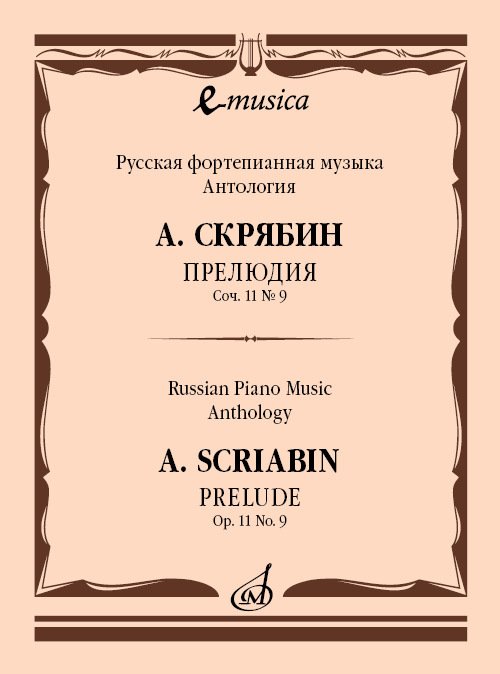 e-musica

Русская фортепианная музыка
Антология

А. СКРЯБИН
ПРЕЛЮДИЯ
Соч. 11 № 9

Russian Piano Music
Anthology

A. SCRIABIN
PRELUDE
Op. 11 No. 9